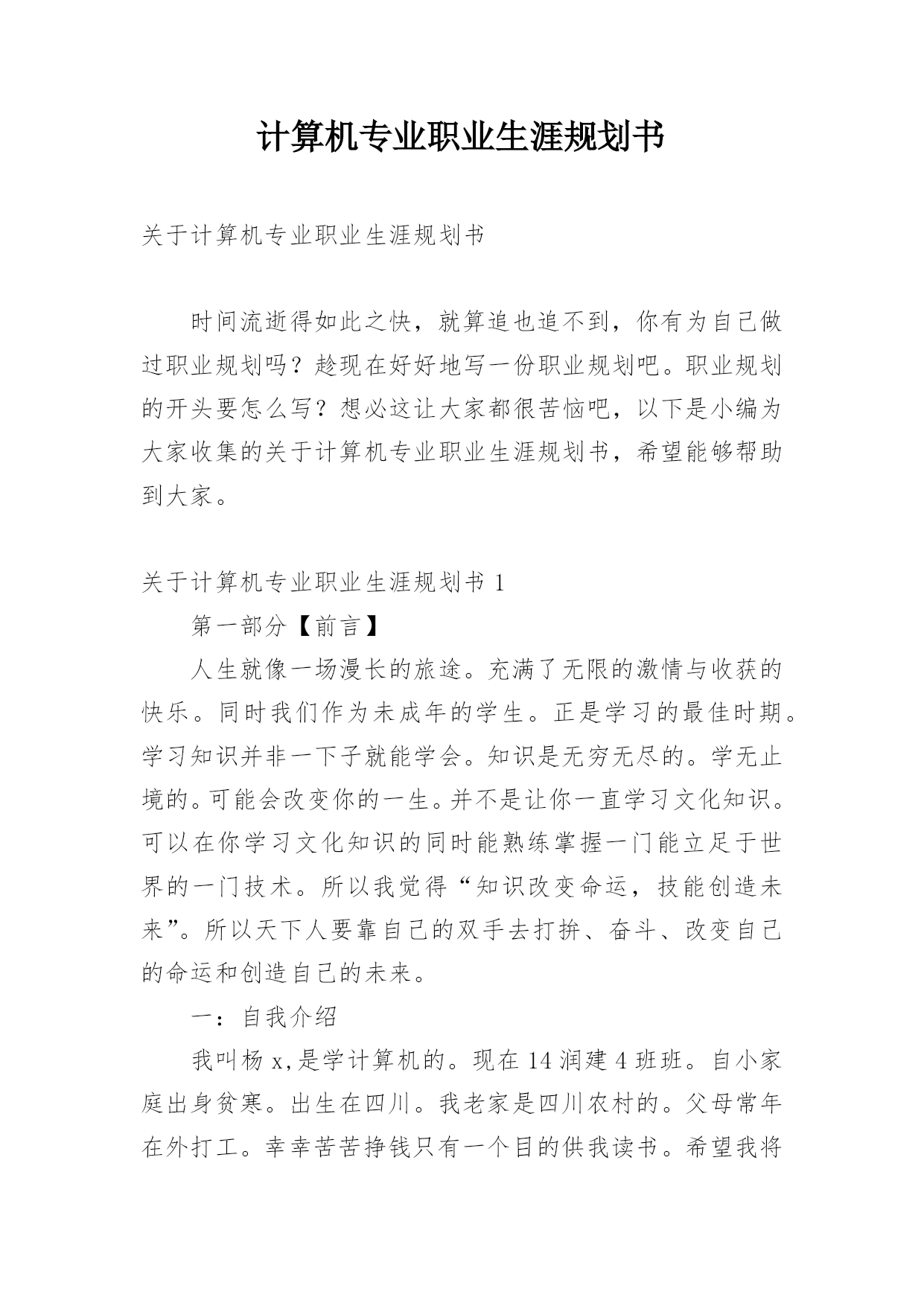 计算机专业职业生涯规划书

关于计算机专业职业生涯规划书

时间流逝得如此之快，就算追也追不到，你有为自己做过职业规划吗？趁现在好好地写一份职业规划吧。职业规划的开头要怎么写？想必这让大家都很苦恼吧，以下是小编为大家收集的关于计算机专业职业生涯规划书，希望能够帮助到大家。

关于计算机专业职业生涯规划书 1

第一部分【前言】

人生就像一场漫长的旅途。充满了无限的激情与收获的快乐。同时我们作为未成年的学生。正是学习的最佳时期。学习知识并非一下子就能学会。知识是无穷无尽的。学无止境的。可能会改变你的一生。并不是让你一直学习文化知识。可以在你学习文化知识的同时能熟练掌握一门能立足于世界的一门技术。所以我觉得“知识改变命运，技能创造未来”。所以天下人要靠自己的双手去打拚、奋斗、改变自己的命运和创造自己的未来。

一：自我介绍

我叫杨 x,是学计算机的。现在 14 润建 4 班班。自小家庭出身贫寒。出生在四川。我老家是四川农村的。父母常年在外打工。幸幸苦苦挣钱只有一个目的供我读书。希望我将